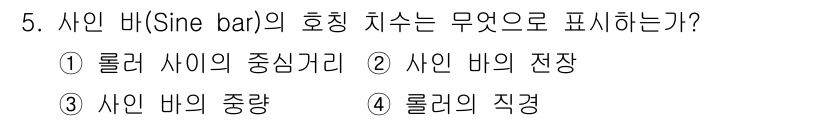 5. 사인 바(Sine bar)의 호칭 치수는 무엇으로 표시하는가?

① 롤러 사이의 중심거리 ② 사인 바의 전장

③ 사인 바의 중량 ④ 롤러의 직경